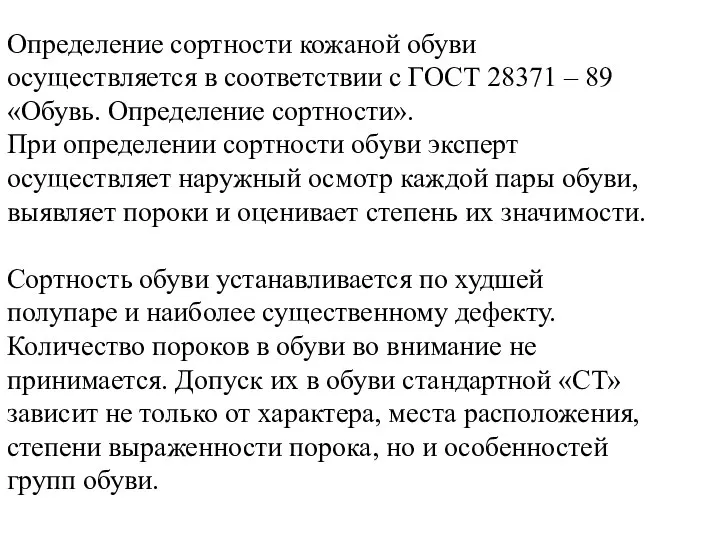 Определение сортности кожаной обуви осуществляется в соответствии с ГОСТ 28371 – 89 «Обувь. Определение сортности».
При определении сортности обуви эксперт осуществляет наружный осмотр каждой пары обуви, выявляет пороки и оценивает степень их значимости.

Сортность обуви устанавливается по худшей полупаре и наиболее существенному дефекту. Количество пороков в обуви во внимание не принимается. Допуск их в обуви стандартной «СТ» зависит не только от характера, места расположения, степени выраженности порока, но и особенностей групп обуви.